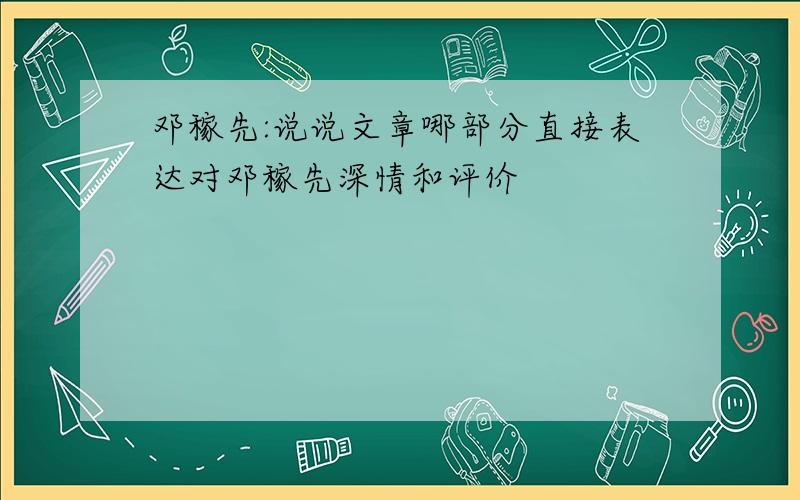 邓稼先:说说文章哪部分直接表达对邓稼先深情和评价